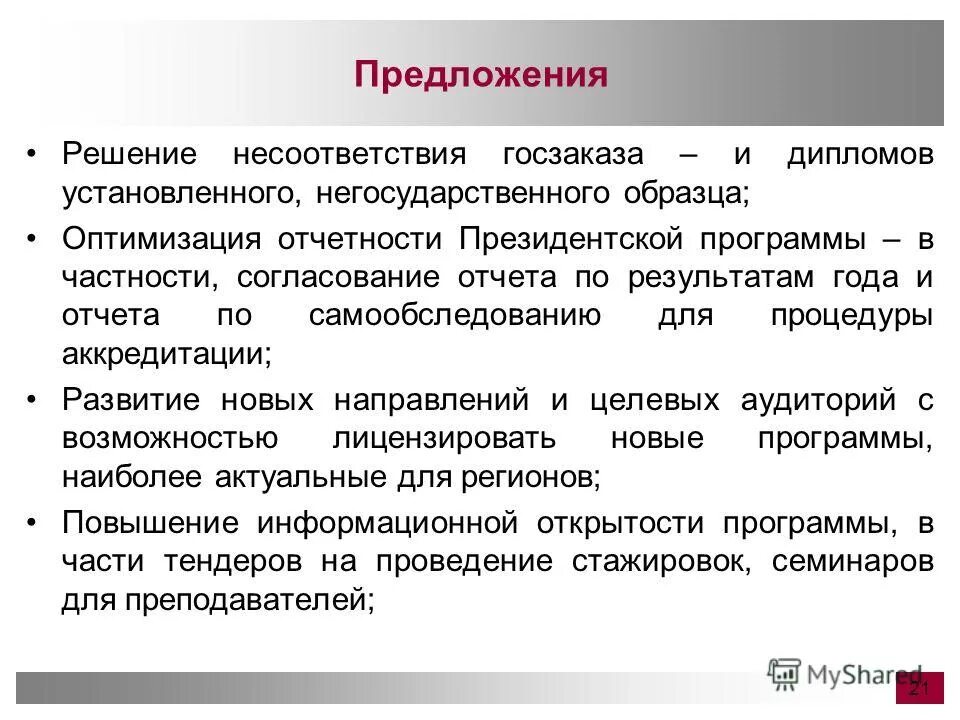 Предложения

• Решение несоответствия госзаказа – и дипломов установленного, негосударственного образца;

• Оптимизация отчетности Президентской программы – в частности, согласование отчета по результатам года и отчета по самообследованию для процедуры аккредитации;

• Развитие новых направлений и целевых аудиторий с возможностью лицензировать новые программы, наиболее актуальные для регионов;

• Повышение информационной открытости программы, в части тендеров на проведение стажировок, семинаров для преподавателей;

MyShared

21